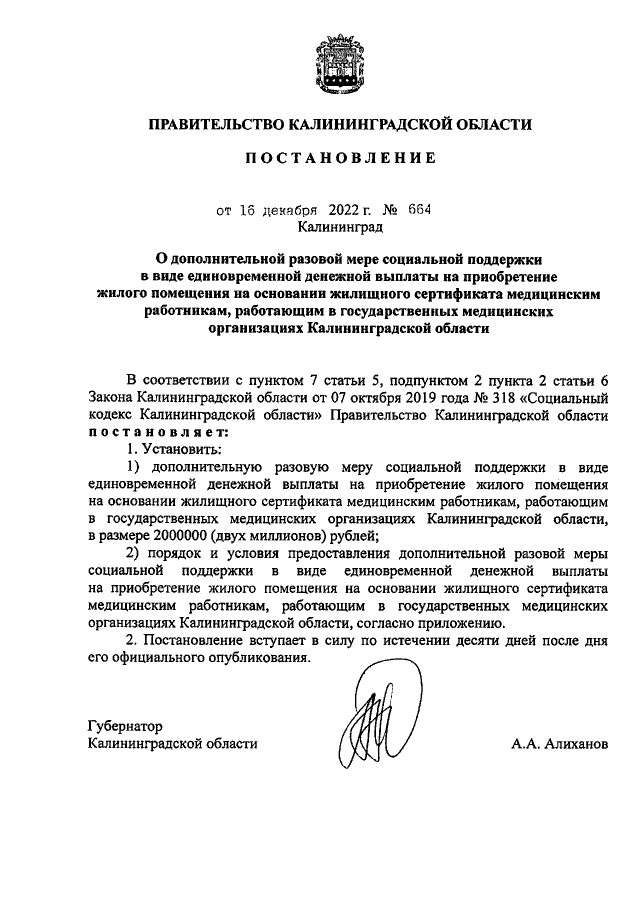 ПРАВИТЕЛЬСТВО КАЛИНИНГРАДСКОЙ ОБЛАСТИ

ПОСТАНОВЛЕНИЕ

от 16 декабря 2022 г. № 664
Калининград

О дополнительной разовой мере социальной поддержки в виде единовременной денежной выплаты на приобретение жилого помещения на основании жилищного сертификата медицинским работникам, работающим в государственных медицинских организациях Калининградской области

В соответствии с пунктом 7 статьи 5, подпунктом 2 пункта 2 статьи 6 Закона Калининградской области от 07 октября 2019 года № 318 «Социальный кодекс Калининградской области» Правительство Калининградской области постановляет:

1. Установить:

1) дополнительную разовую меру социальной поддержки в виде единовременной денежной выплаты на приобретение жилого помещения на основании жилищного сертификата медицинским работникам, работающим в государственных медицинских организациях Калининградской области, в размере 2000000 (двух миллионов) рублей;

2) порядок и условия предоставления дополнительной разовой меры социальной поддержки в виде единовременной денежной выплаты на приобретение жилого помещения на основании жилищного сертификата медицинским работникам, работающим в государственных медицинских организациях Калининградской области, согласно приложению.

2. Постановление вступает в силу по истечении десяти дней после дня его официального опубликования.

Губернатор
Калининградской области А.А. Алиханов